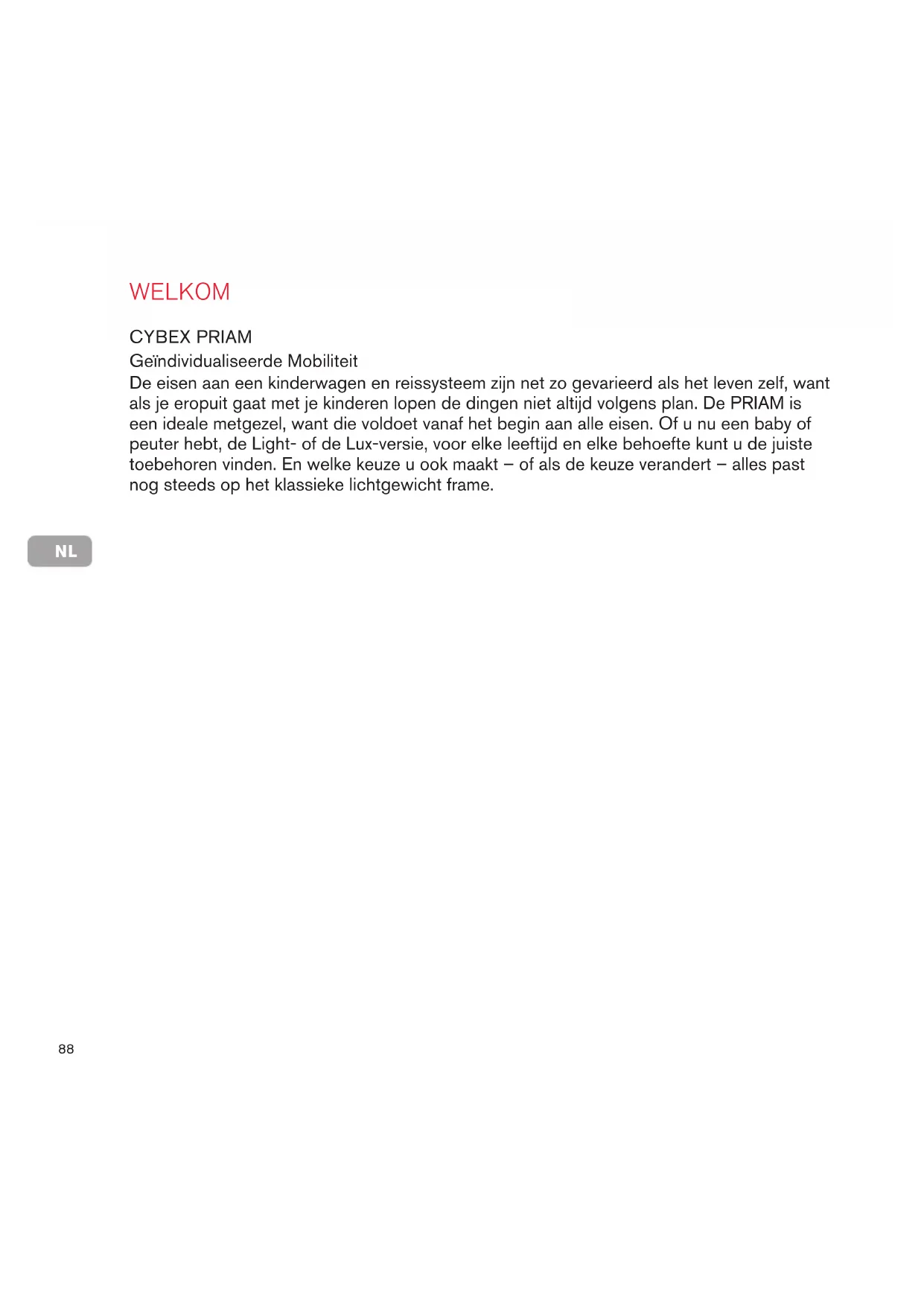 WELKOM

CYBEX PRIAM
Geïndividualiseerde Mobiliteit
De eisen aan een kinderwagen en reissysteem zijn net zo gevarieerd als het leven zelf, want als je eropuit gaat met je kinderen lopen de dingen niet altijd volgens plan. De PRIAM is een ideale metgezel, want die voldoet vanaf het begin aan alle eisen. Of u nu een baby of peuter hebt, de Light- of de Lux-versie, voor elke leeftijd en elke behoefte kunt u de juiste toebehoren vinden. En welke keuze u ook maakt – of als de keuze verandert – alles past nog steeds op het klassieke lichtgewicht frame.

NL

88